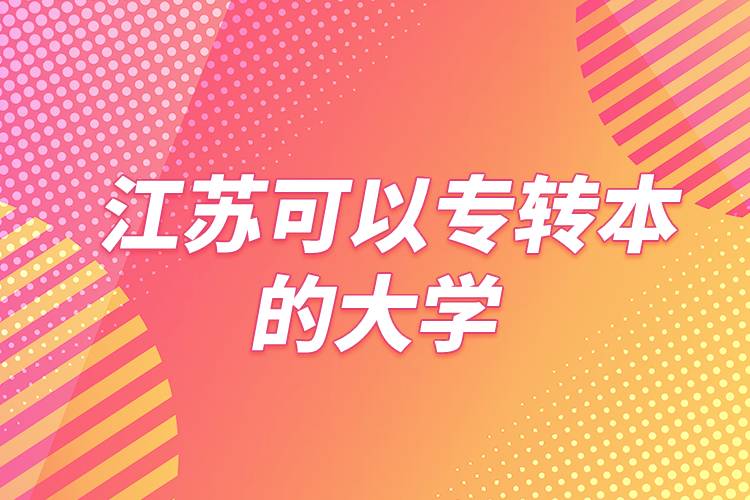 江苏可以专转本的大学